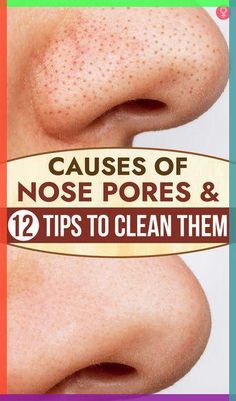 CAUSES OF NOSE PORES &

12 TIPS TO CLEAN THEM